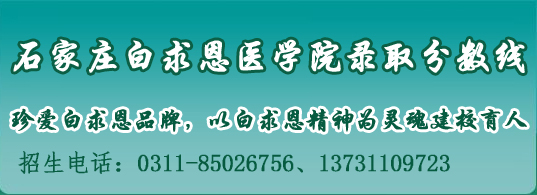 石家庄白求恩医学院录取分数线

珍爱白求恩品牌，以白求恩精神为灵魂建校育人

招生电话：0311-85026756、13731109723